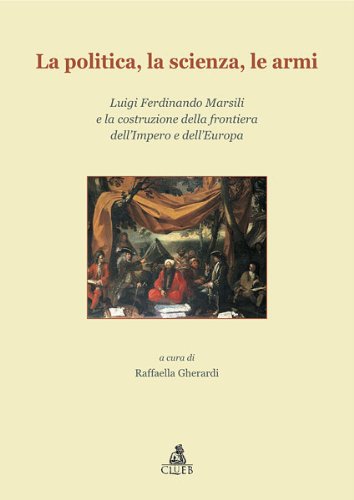 La politica, la scienza, le armi

Luigi Ferdinando Marsili
e la costruzione della frontiera
dell'Impero e dell'Europa

a cura di
Raffaella Gherardi

CLUEB